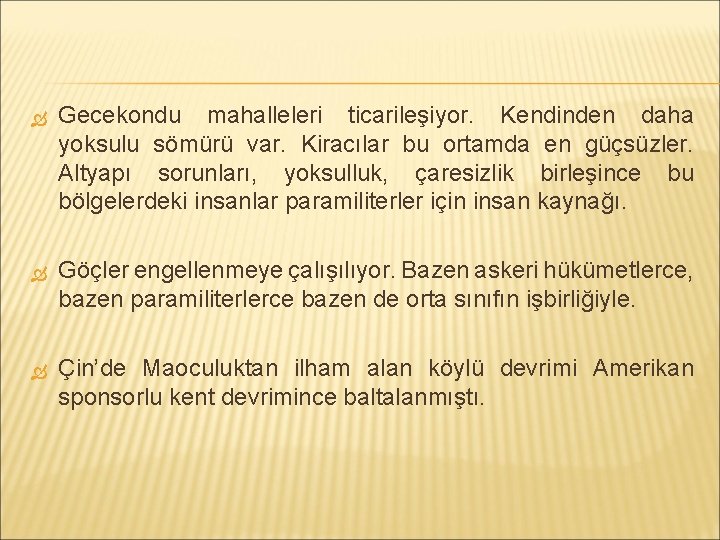 Gecekondu mahalleleri ticarileşiyor. Kendinden daha yoksulu sömürü var. Kiracılar bu ortamda en güçsüzler. Altyapı sorunları, yoksulluk, çaresizlik birleşince bu bölgelerdeki insanlar paramiliterler için insan kaynağı.

Göçler engellenmeye çalışılıyor. Bazen askeri hükümetlerce, bazen paramiliterlerce bazen de orta sınıfın işbirliğiyle.

Çin'de Maoculuktan ilham alan köylü devrimi Amerikan sponsorlu kent devrimince baltalanmıştı.